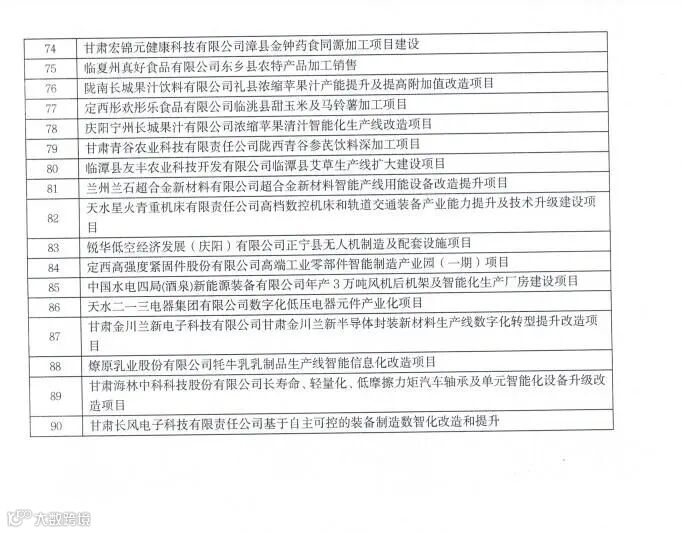 | | |
|---|---|
| 74 | 甘肃宏锦元健康科技有限公司漳县金钟药食同源加工项目建设 |
| 75 | 临夏州真好食品有限公司东乡县农特产品加工销售 |
| 76 | 陇南长城果汁饮料有限公司礼县浓缩苹果汁产能提升及提高附加值改造项目 |
| 77 | 定西彤欢彤乐食品有限公司临洮县甜玉米及马铃薯加工项目 |
| 78 | 庆阳宁州长城果汁有限公司浓缩苹果清汁智能化生产线改造项目 |
| 79 | 甘肃青谷农业科技有限责任公司陇西青谷参芪饮料深加工项目 |
| 80 | 临潭县友丰农业科技开发有限公司临潭县艾草生产线扩大建设项目 |
| 81 | 兰州兰石超合金新材料有限公司超合金新材料智能产线用能设备改造提升项目 |
| 82 | 天水星火青重机床有限责任公司高档数控机床和轨道交通装备产业能力提升及技术升级建设项目 |
| 83 | 锐华低空经济发展（庆阳）有限公司正宁县无人机制造及配套设施项目 |
| 84 | 定西高强度紧固件股份有限公司高端工业零部件智能制造产业园（一期）项目 |
| 85 | 中国水电四局(酒泉)新能源装备有限公司年产 3 万吨风机后机架及智能化生产厂房建设项目 |
| 86 | 天水二一三电器集团有限公司数字化低压电器元件产业化项目 |
| 87 | 甘肃金川兰新电子科技有限公司甘肃金川兰新半导体封装新材料生产线数字化转型提升改造项目 |
| 88 | 燎原乳业股份有限公司牦牛乳乳制品生产线智能信息化改造项目 |
| 89 | 甘肃海林中科科技股份有限公司长寿命、轻量化、低摩擦力矩汽车轴承及单元智能化设备升级改造项目 |
| 90 | 甘肃长风电子科技有限责任公司基于自主可控的装备制造数智化改造和提升 |

大数跨境